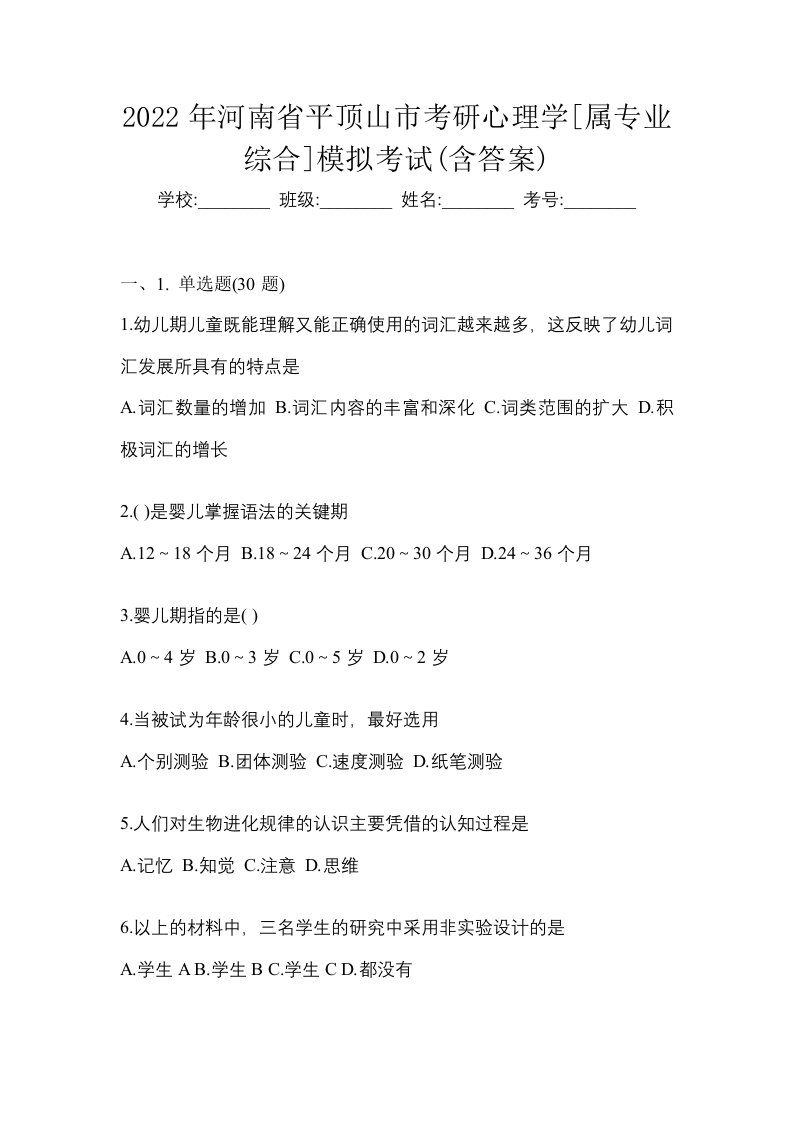 2022 年河南省平顶山市考研心理学[属专业综合]模拟考试(含答案)

学校:________ 班级:________ 姓名:________ 考号:________

一、1. 单选题(30 题)

1.幼儿期儿童既能理解又能正确使用的词汇越来越多，这反映了幼儿词汇发展所具有的特点是

A.词汇数量的增加 B.词汇内容的丰富和深化 C.词类范围的扩大 D.积极词汇的增长

2.( )是婴儿掌握语法的关键期

A.12 ~ 18 个月 B.18 ~ 24 个月 C.20 ~ 30 个月 D.24 ~ 36 个月

3.婴儿期指的是( )

A.0 ~ 4 岁 B.0 ~ 3 岁 C.0 ~ 5 岁 D.0 ~ 2 岁

4.当被试为年龄很小的儿童时，最好选用

A.个别测验 B.团体测验 C.速度测验 D.纸笔测验

5.人们对生物进化规律的认识主要凭借的认知过程是

A.记忆 B.知觉 C.注意 D.思维

6.以上的材料中，三名学生的研究中采用非实验设计的是

A.学生 A B.学生 B C.学生 C D.都没有